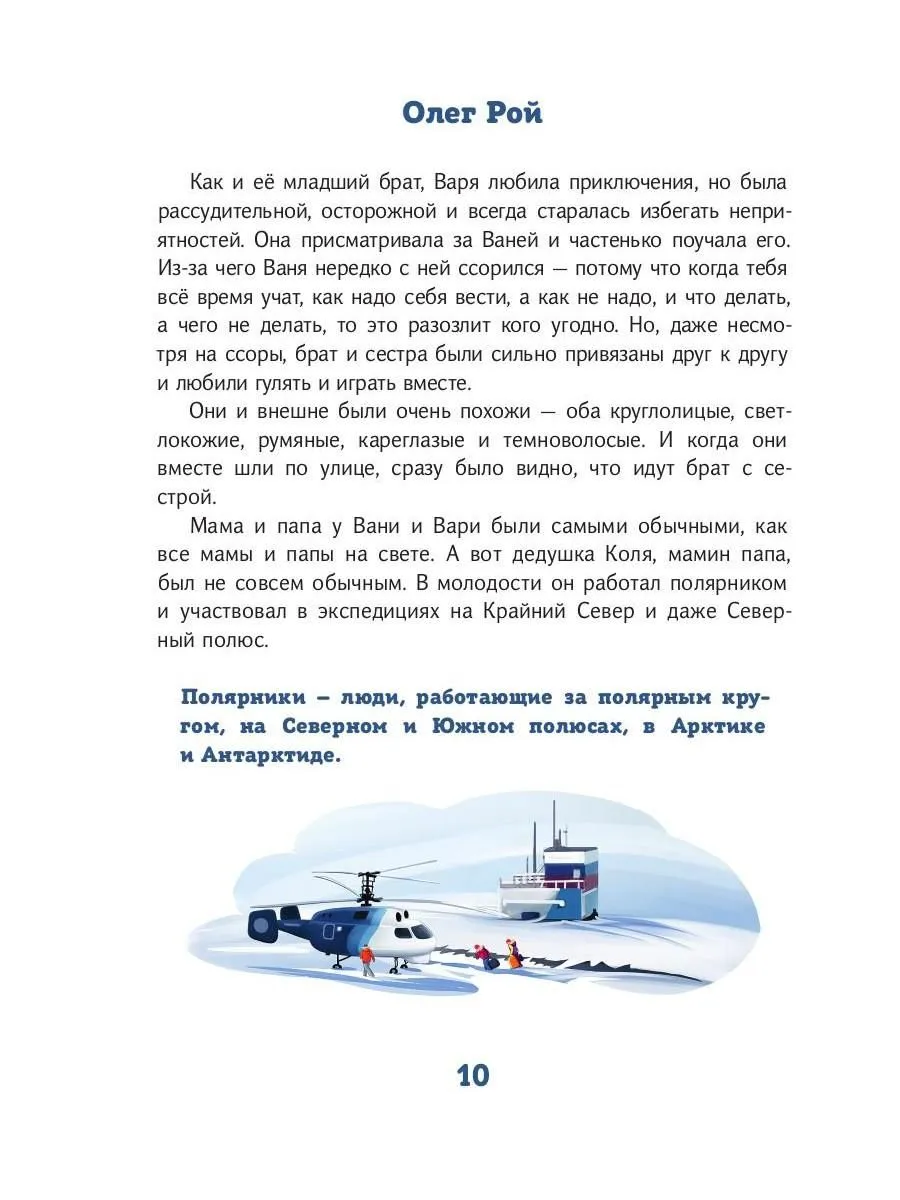 Олег Рой

Как и её младший брат, Варя любила приключения, но была рассудительной, осторожной и всегда старалась избегать неприятностей. Она присматривала за Ваней и частенько поучала его. Из-за чего Ваня нередко с ней ссорился — потому что когда тебя всё время учат, как надо себя вести, а как не надо, и что делать, а чего не делать, то это разозлит кого угодно. Но, даже несмотря на ссоры, брат и сестра были сильно привязаны друг к другу и любили гулять и играть вместе.

Они и внешне были очень похожи — оба круглолицые, светлокожие, румяные, кареглазые и темноволосые. И когда они вместе шли по улице, сразу было видно, что идут брат с сестрой.

Мама и папа у Вани и Вари были самыми обычными, как все мамы и папы на свете. А вот дедушка Коля, мамин папа, был не совсем обычным. В молодости он работал полярником и участвовал в экспедициях на Крайний Север и даже Северный полюс.

Полярники – люди, работающие за полярным кругом, на Северном и Южном полюсах, в Арктике и Антарктиде.

10